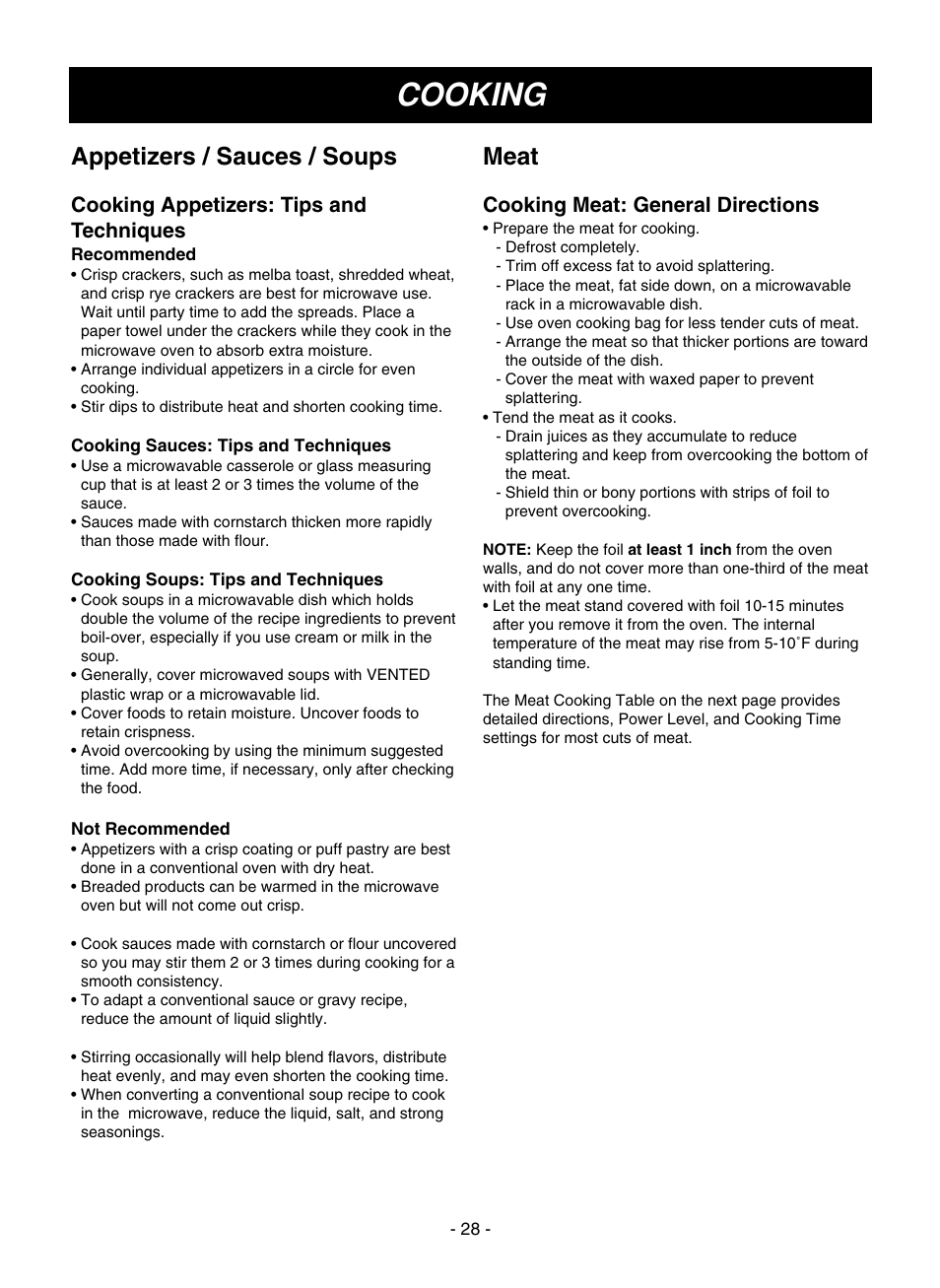 COOKING

Appetizers / Sauces / Soups

Cooking Appetizers: Tips and Techniques

Recommended

• Crisp crackers, such as melba toast, shredded wheat, and crisp rye crackers are best for microwave use. Wait until party time to add the spreads. Place a paper towel under the crackers while they cook in the microwave oven to absorb extra moisture.
• Arrange individual appetizers in a circle for even cooking.
• Stir dips to distribute heat and shorten cooking time.

Cooking Sauces: Tips and Techniques

• Use a microwavable casserole or glass measuring cup that is at least 2 or 3 times the volume of the sauce.
• Sauces made with cornstarch thicken more rapidly than those made with flour.

Cooking Soups: Tips and Techniques

• Cook soups in a microwavable dish which holds double the volume of the recipe ingredients to prevent boil-over, especially if you use cream or milk in the soup.
• Generally, cover microwaved soups with VENTED plastic wrap or a microwavable lid.
• Cover foods to retain moisture. Uncover foods to retain crispness.
• Avoid overcooking by using the minimum suggested time. Add more time, if necessary, only after checking the food.

Not Recommended

• Appetizers with a crisp coating or puff pastry are best done in a conventional oven with dry heat.
• Breaded products can be warmed in the microwave oven but will not come out crisp.

• Cook sauces made with cornstarch or flour uncovered so you may stir them 2 or 3 times during cooking for a smooth consistency.
• To adapt a conventional sauce or gravy recipe, reduce the amount of liquid slightly.

• Stirring occasionally will help blend flavors, distribute heat evenly, and may even shorten the cooking time.
• When converting a conventional soup recipe to cook in the microwave, reduce the liquid, salt, and strong seasonings.

Meat

Cooking Meat: General Directions

• Prepare the meat for cooking.
- Defrost completely.
- Trim off excess fat to avoid splattering.
- Place the meat, fat side down, on a microwavable rack in a microwavable dish.
- Use oven cooking bag for less tender cuts of meat.
- Arrange the meat so that thicker portions are toward the outside of the dish.
- Cover the meat with waxed paper to prevent splattering.
• Tend the meat as it cooks.
- Drain juices as they accumulate to reduce splattering and keep from overcooking the bottom of the meat.
- Shield thin or bony portions with strips of foil to prevent overcooking.

NOTE: Keep the foil at least 1 inch from the oven walls, and do not cover more than one-third of the meat with foil at any one time.
• Let the meat stand covered with foil 10-15 minutes after you remove it from the oven. The internal temperature of the meat may rise from 5-10˚F during standing time.

The Meat Cooking Table on the next page provides detailed directions, Power Level, and Cooking Time settings for most cuts of meat.

- 28 -